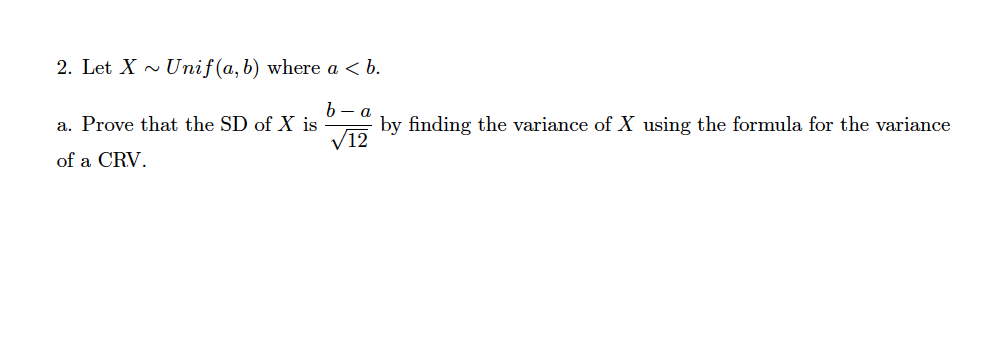 2. Let $X \sim Unif(a, b)$ where $a < b$.

a. Prove that the SD of $X$ is $\frac{b-a}{\sqrt{12}}$ by finding the variance of $X$ using the formula for the variance of a CRV.